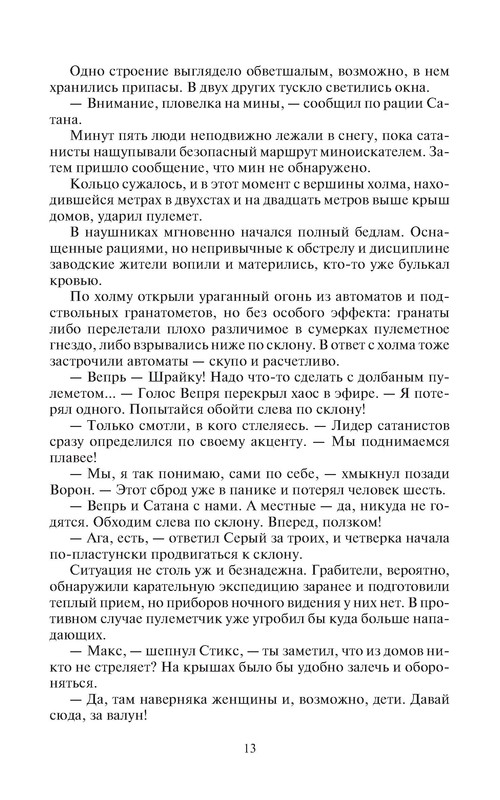 Одно строение выглядело обветшалым, возможно, в нем хранились припасы. В двух других тускло светились окна.
— Внимание, пловелка на мины, — сообщил по рации Сатана.
Минут пять люди неподвижно лежали в снегу, пока сатанисты нащупывали безопасный маршрут миноискателем. Затем пришло сообщение, что мин не обнаружено.
Кольцо сужалось, и в этот момент с вершины холма, находившейся метрах в двухстах и на двадцать метров выше крыш домов, ударил пулемет.
В наушниках мгновенно начался полный бедлам. Оснащенные рациями, но непривычные к обстрелу и дисциплине заводские жители вопили и матерились, кто-то уже булькал кровью.
По холму открыли ураганный огонь из автоматов и подствольных гранатометов, но без особого эффекта: гранаты либо перелетали плохо различимое в сумерках пулеметное гнездо, либо взрывались ниже по склону. В ответ с холма тоже застрочили автоматы — скупо и расчетливо.
— Вепрь — Шрайку! Надо что-то сделать с долбаным пулеметом... — Голос Вепря перекрыл хаос в эфире. — Я потерял одного. Попытайся обойти слева по склону!
— Только смотли, в кого стлеляесь. — Лидер сатанистов сразу определился по своему акценту. — Мы поднимаемся плавее!
— Мы, я так понимаю, сами по себе, — хмыкнул позади Ворон. — Этот сброд уже в панике и потерял человек шесть.
— Вепрь и Сатана с нами. А местные — да, никуда не годятся. Обходим слева по склону. Вперед, ползком!
— Ага, есть, — ответил Серый за троих, и четверка начала по-пластунски продвигаться к склону.
Ситуация не столь уж и безнадежна. Грабители, вероятно, обнаружили карательную экспедицию заранее и подготовили теплый прием, но приборов ночного видения у них нет. В противном случае пулеметчик уже угробил бы куда больше нападающих.
— Макс, — шепнул Стикс, — ты заметил, что из домов никто не стреляет? На крышах было бы удобно залечь и обороняться.
— Да, там наверняка женщины и, возможно, дети. Давай сюда, за валун!

13